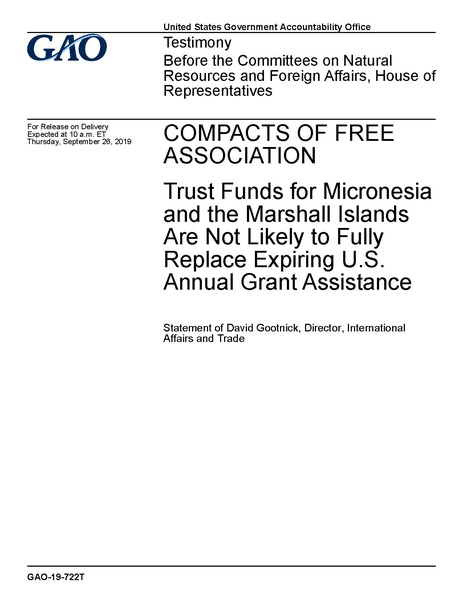 United States Government Accountability Office

GAO

Testimony

Before the Committees on Natural Resources and Foreign Affairs, House of Representatives

For Release on Delivery
Expected at 10 a.m. ET
Thursday, September 26, 2019

COMPACTS OF FREE ASSOCIATION

Trust Funds for Micronesia and the Marshall Islands Are Not Likely to Fully Replace Expiring U.S. Annual Grant Assistance

Statement of David Gootnick, Director, International Affairs and Trade

GAO-19-722T